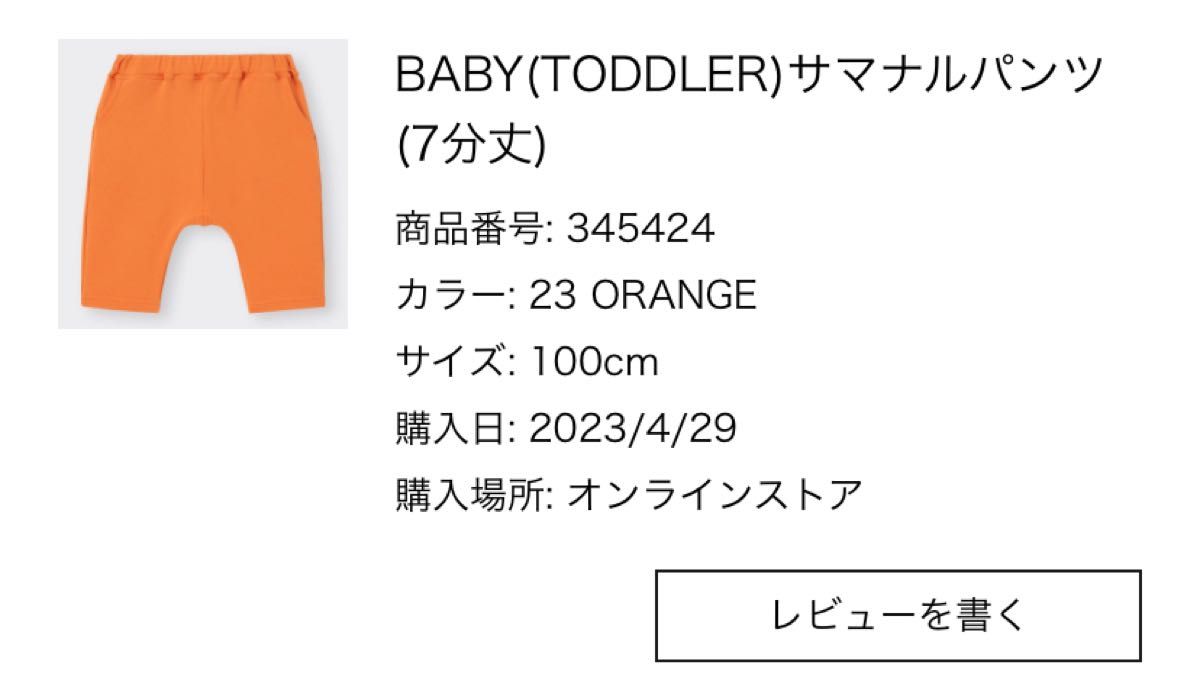 BABY(TODDLER)サマナルパンツ(7分丈)

商品番号: 345424

カラー: 23 ORANGE

サイズ: 100cm

購入日: 2023/4/29

購入場所: オンラインストア

レビューを書く